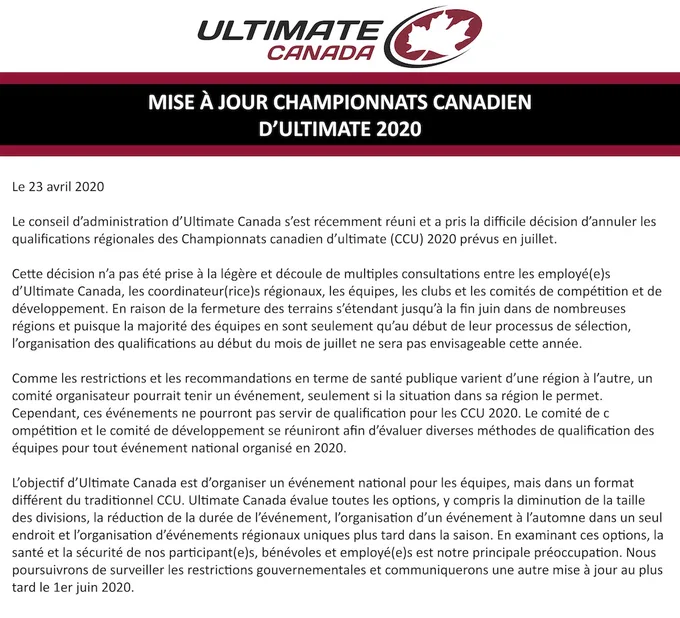 ULTIMATE
CANADA

MISE À JOUR CHAMPIONNATS CANADIEN D'ULTIMATE 2020

Le 23 avril 2020

Le conseil d'administration d'Ultimate Canada s'est récemment réuni et a pris la difficile décision d'annuler les qualifications régionales des Championnats canadien d'ultimate (CCU) 2020 prévus en juillet.

Cette décision n'a pas été prise à la légère et découle de multiples consultations entre les employé(e)s d'Ultimate Canada, les coordinateur(rice)s régionaux, les équipes, les clubs et les comités de compétition et de développement. En raison de la fermeture des terrains s'étendant jusqu'à la fin juin dans de nombreuses régions et puisque la majorité des équipes en sont seulement qu'au début de leur processus de sélection, l'organisation des qualifications au début du mois de juillet ne sera pas envisageable cette année.

Comme les restrictions et les recommandations en terme de santé publique varient d'une région à l'autre, un comité organisateur pourrait tenir un événement, seulement si la situation dans sa région le permet. Cependant, ces événements ne pourront pas servir de qualification pour les CCU 2020. Le comité de c ompétition et le comité de développement se réuniront afin d'évaluer diverses méthodes de qualification des équipes pour tout événement national organisé en 2020.

L'objectif d'Ultimate Canada est d'organiser un événement national pour les équipes, mais dans un format différent du traditionnel CCU. Ultimate Canada évalue toutes les options, y compris la diminution de la taille des divisions, la réduction de la durée de l'événement, l'organisation d'un événement à l'automne dans un seul endroit et l'organisation d'événements régionaux uniques plus tard dans la saison. En examinant ces options, la santé et la sécurité de nos participant(e)s, bénévoles et employé(e)s est notre principale préoccupation. Nous poursuivrons de surveiller les restrictions gouvernementales et communiquerons une autre mise à jour au plus tard le 1er juin 2020.